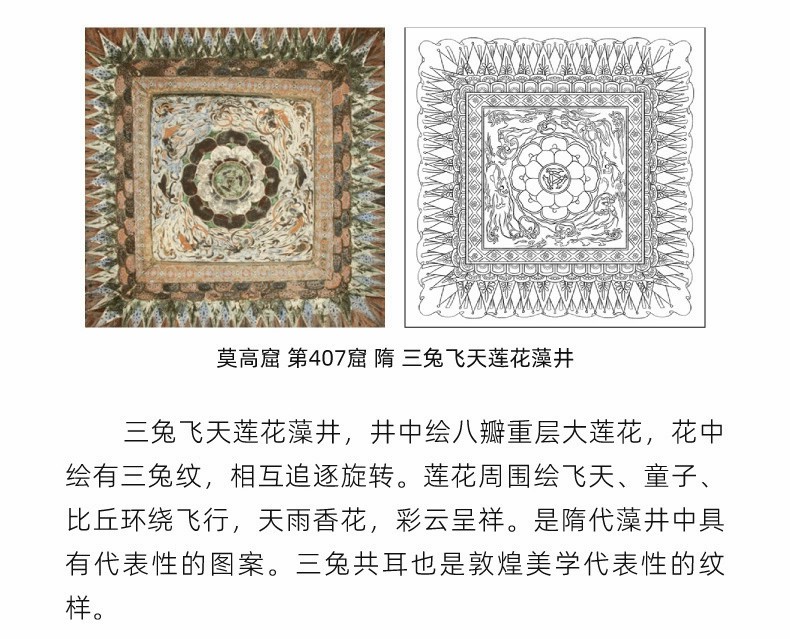 莫高窟 第407窟 隋 三兔飞天莲花藻井

三兔飞天莲花藻井，井中绘八瓣重层大莲花，花中绘有三兔纹，相互追逐旋转。莲花周围绘飞天、童子、比丘环绕飞行，天雨香花，彩云呈祥。是隋代藻井中具有代表性的图案。三兔共耳也是敦煌美学代表性的纹样。